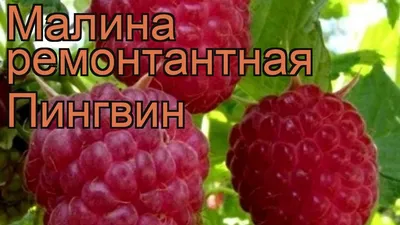 Малина ремонтантная
Пингвин